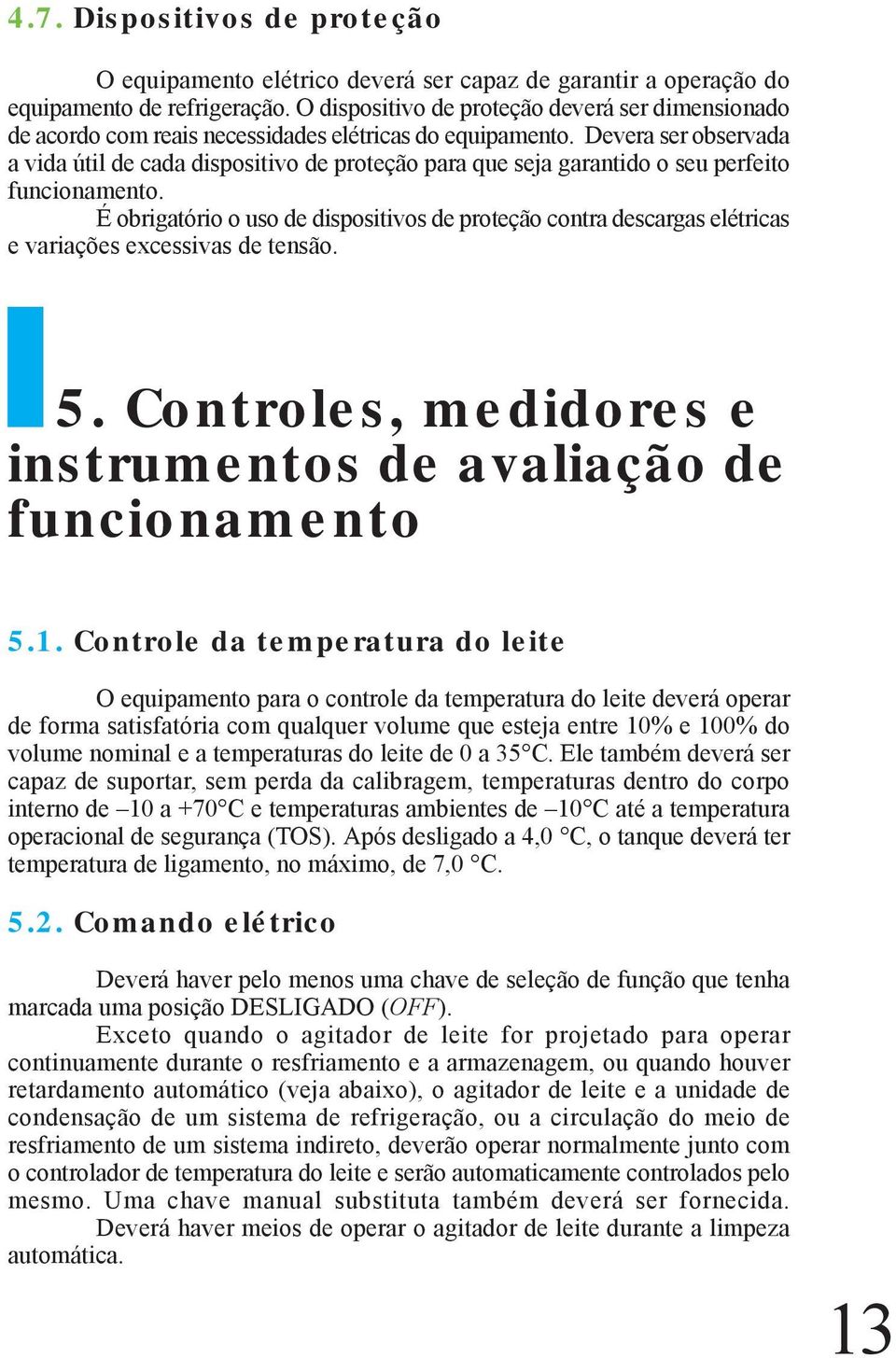 4.7. Dispositivos de proteção

O equipamento elétrico deverá ser capaz de garantir a operação do equipamento de refrigeração. O dispositivo de proteção deverá ser dimensionado de acordo com reais necessidades elétricas do equipamento. Devera ser observada a vida útil de cada dispositivo de proteção para que seja garantido o seu perfeito funcionamento.

É obrigatório o uso de dispositivos de proteção contra descargas elétricas e variações excessivas de tensão.

5. Controles, medidores e instrumentos de avaliação de funcionamento

5.1. Controle da temperatura do leite

O equipamento para o controle da temperatura do leite deverá operar de forma satisfatória com qualquer volume que esteja entre 10% e 100% do volume nominal e a temperaturas do leite de 0 a 35°C. Ele também deverá ser capaz de suportar, sem perda da calibragem, temperaturas dentro do corpo interno de –10 a +70°C e temperaturas ambientes de –10°C até a temperatura operacional de segurança (TOS). Após desligado a 4,0 °C, o tanque deverá ter temperatura de ligamento, no máximo, de 7,0 °C.

5.2. Comando elétrico

Deverá haver pelo menos uma chave de seleção de função que tenha marcada uma posição DESLIGADO (OFF).

Exceto quando o agitador de leite for projetado para operar continuamente durante o resfriamento e a armazenagem, ou quando houver retardamento automático (veja abaixo), o agitador de leite e a unidade de condensação de um sistema de refrigeração, ou a circulação do meio de resfriamento de um sistema indireto, deverão operar normalmente junto com o controlador de temperatura do leite e serão automaticamente controlados pelo mesmo. Uma chave manual substituta também deverá ser fornecida.

Deverá haver meios de operar o agitador de leite durante a limpeza automática.

13